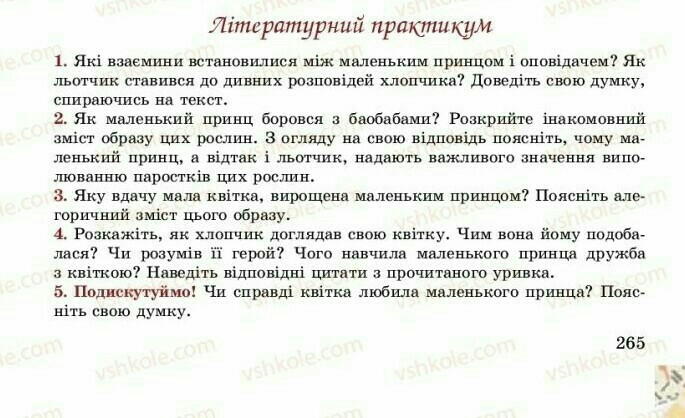 Літературний практикум

1. Які взаємини встановилися між маленьким принцом і оповідачем? Як льотчик ставився до дивних розповідей хлопчика? Доведіть свою думку, спираючись на текст.
2. Як маленький принц боровся з баобабами? Розкрийте інакомовний зміст образу цих рослин. З огляду на свою відповідь поясніть, чому маленький принц, а відтак і льотчик, надають важливого значення виполюванню паростків цих рослин.
3. Яку вдачу мала квітка, вирощена маленьким принцом? Поясніть алегоричний зміст цього образу.
4. Розкажіть, як хлопчик доглядав свою квітку. Чим вона йому подобалася? Чи розумів її герой? Чого навчила маленького принца дружба з квіткою? Наведіть відповідні цитати з прочитаного уривка.
5. Подискутуймо! Чи справді квітка любила маленького принца? Поясніть свою думку.

265

vshkole.com